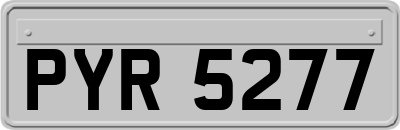 PYR 5277